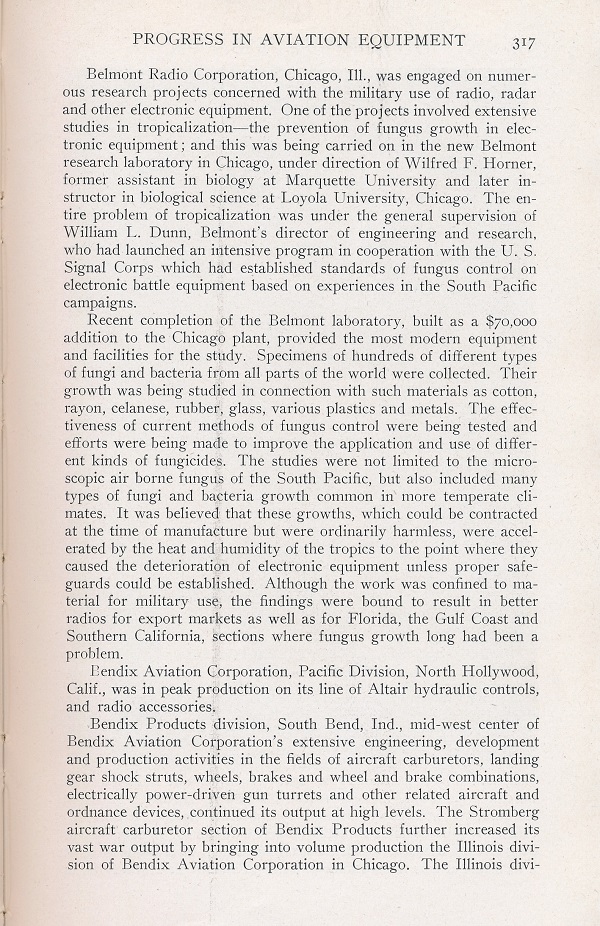 PROGRESS IN AVIATION EQUIPMENT 317

Belmont Radio Corporation, Chicago, Ill., was engaged on numerous research projects concerned with the military use of radio, radar and other electronic equipment. One of the projects involved extensive studies in tropicalization—the prevention of fungus growth in electronic equipment; and this was being carried on in the new Belmont research laboratory in Chicago, under direction of Wilfred F. Horner, former assistant in biology at Marquette University and later instructor in biological science at Loyola University, Chicago. The entire problem of tropicalization was under the general supervision of William L. Dunn, Belmont's director of engineering and research, who had launched an intensive program in cooperation with the U. S. Signal Corps which had established standards of fungus control on electronic battle equipment based on experiences in the South Pacific campaigns.

Recent completion of the Belmont laboratory, built as a $70,000 addition to the Chicago plant, provided the most modern equipment and facilities for the study. Specimens of hundreds of different types of fungi and bacteria from all parts of the world were collected. Their growth was being studied in connection with such materials as cotton, rayon, celanese, rubber, glass, various plastics and metals. The effectiveness of current methods of fungus control were being tested and efforts were being made to improve the application and use of different kinds of fungicides. The studies were not limited to the microscopic air borne fungus of the South Pacific, but also included many types of fungi and bacteria growth common in more temperate climates. It was believed that these growths, which could be contracted at the time of manufacture but were ordinarily harmless, were accelerated by the heat and humidity of the tropics to the point where they caused the deterioration of electronic equipment unless proper safeguards could be established. Although the work was confined to material for military use, the findings were bound to result in better radios for export markets as well as for Florida, the Gulf Coast and Southern California, sections where fungus growth long had been a problem.

Bendix Aviation Corporation, Pacific Division, North Hollywood, Calif., was in peak production on its line of Altair hydraulic controls, and radio accessories.

Bendix Products division, South Bend, Ind., mid-west center of Bendix Aviation Corporation's extensive engineering, development and production activities in the fields of aircraft carburetors, landing gear shock struts, wheels, brakes and wheel and brake combinations, electrically power-driven gun turrets and other related aircraft and ordnance devices, continued its output at high levels. The Stromberg aircraft carburetor section of Bendix Products further increased its vast war output by bringing into volume production the Illinois division of Bendix Aviation Corporation in Chicago. The Illinois divi-